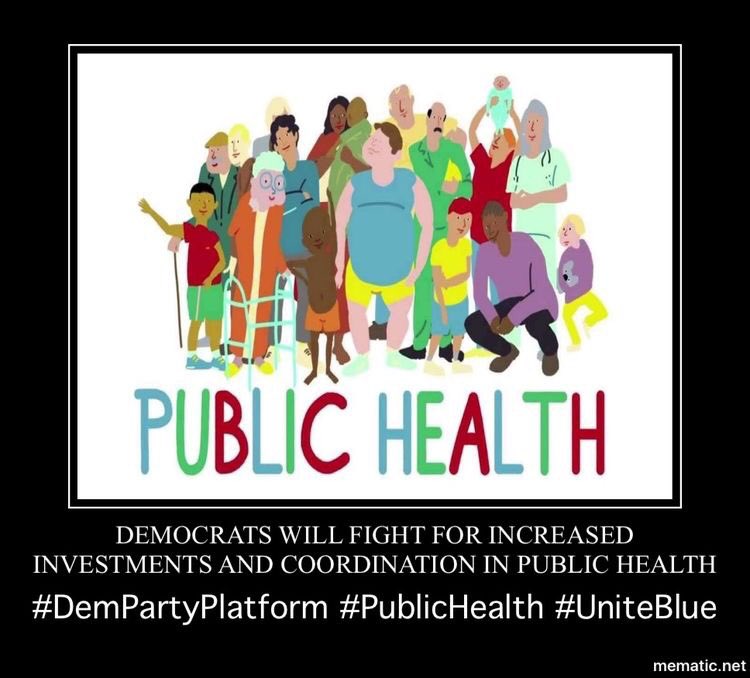 PUBLIC HEALTH

DEMOCRATS WILL FIGHT FOR INCREASED INVESTMENTS AND COORDINATION IN PUBLIC HEALTH

#DemPartyPlatform #PublicHealth #UniteBlue

mematic.net